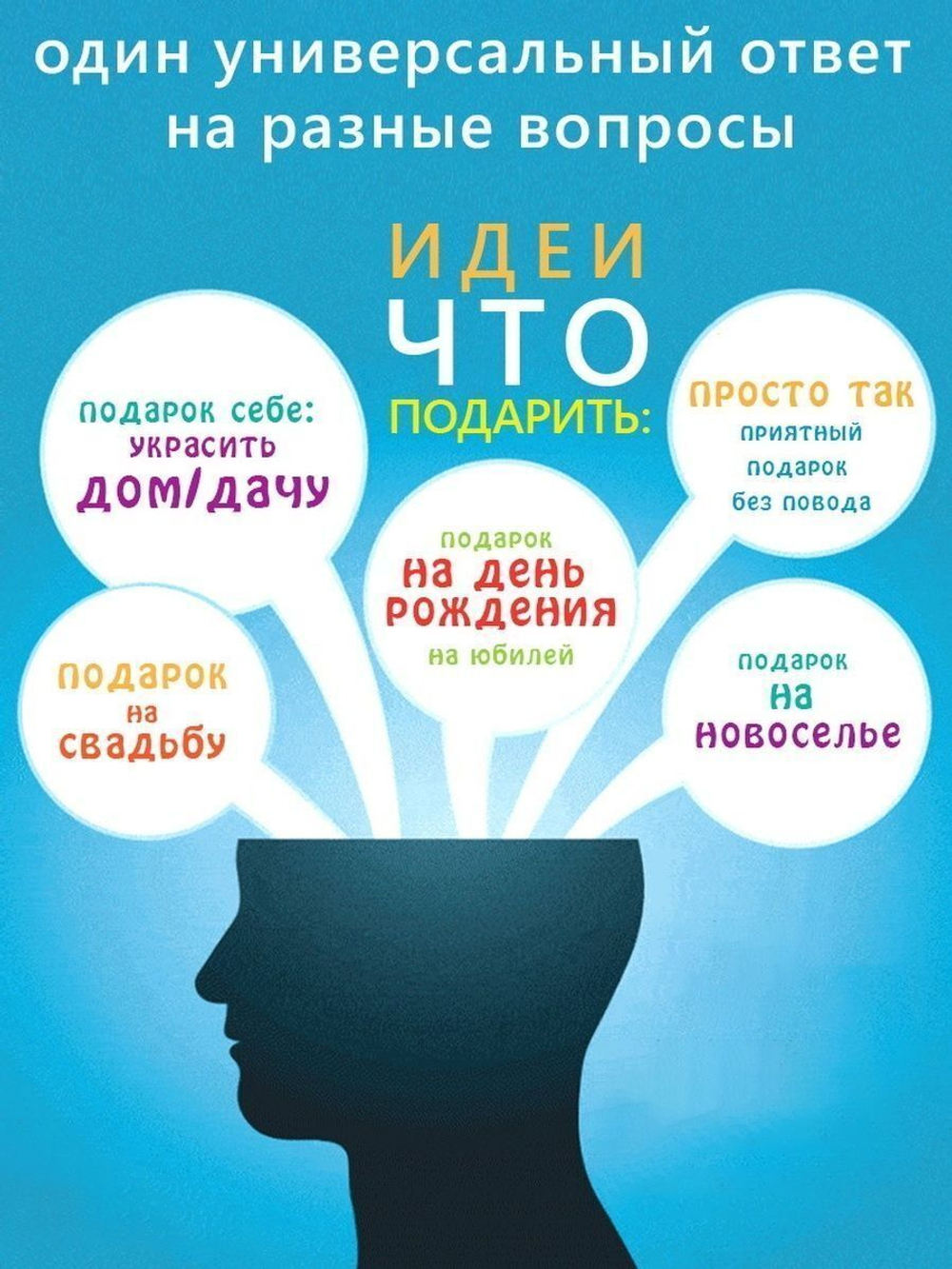 один универсальный ответ на разные вопросы

ИДЕИ
ЧТО
ПОДАРИТЬ:

подарок себе:
украсить
дом/дачу

просто так
приятный
подарок
без повода

подарок
на день
рождения
на юбилей

подарок
на
свадьбу

подарок
на
новоселье